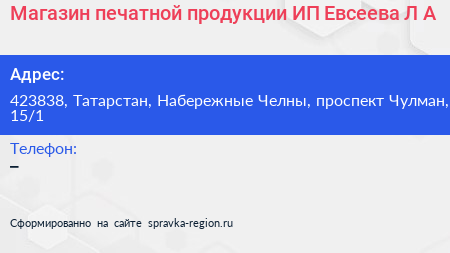 Магазин печатной продукции ИП Евсеева Л А

Адрес:

423838, Татарстан, Набережные Челны, проспект Чулман, 15/1

Телефон:

–

Сформированно на сайте spravka-region.ru